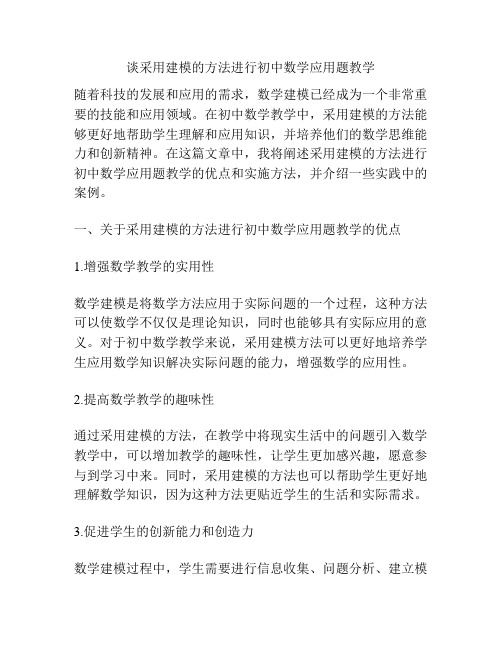 谈采用建模的方法进行初中数学应用题教学

随着科技的发展和应用的需求，数学建模已经成为一个非常重要的技能和应用领域。在初中数学教学中，采用建模的方法能够更好地帮助学生理解和应用知识，并培养他们的数学思维能力和创新精神。在这篇文章中，我将阐述采用建模的方法进行初中数学应用题教学的优点和实施方法，并介绍一些实践中的案例。

一、关于采用建模的方法进行初中数学应用题教学的优点

1.增强数学教学的实用性

数学建模是将数学方法应用于实际问题的一个过程，这种方法可以使数学不仅仅是理论知识，同时也能够具有实际应用的意义。对于初中数学教学来说，采用建模方法可以更好地培养学生应用数学知识解决实际问题的能力，增强数学的应用性。

2.提高数学教学的趣味性

通过采用建模的方法，在教学中将现实生活中的问题引入数学教学中，可以增加教学的趣味性，让学生更加感兴趣，愿意参与到学习中来。同时，采用建模的方法也可以帮助学生更好地理解数学知识，因为这种方法更贴近学生的生活和实际需求。

3.促进学生的创新能力和创造力

数学建模过程中，学生需要进行信息收集、问题分析、建立模